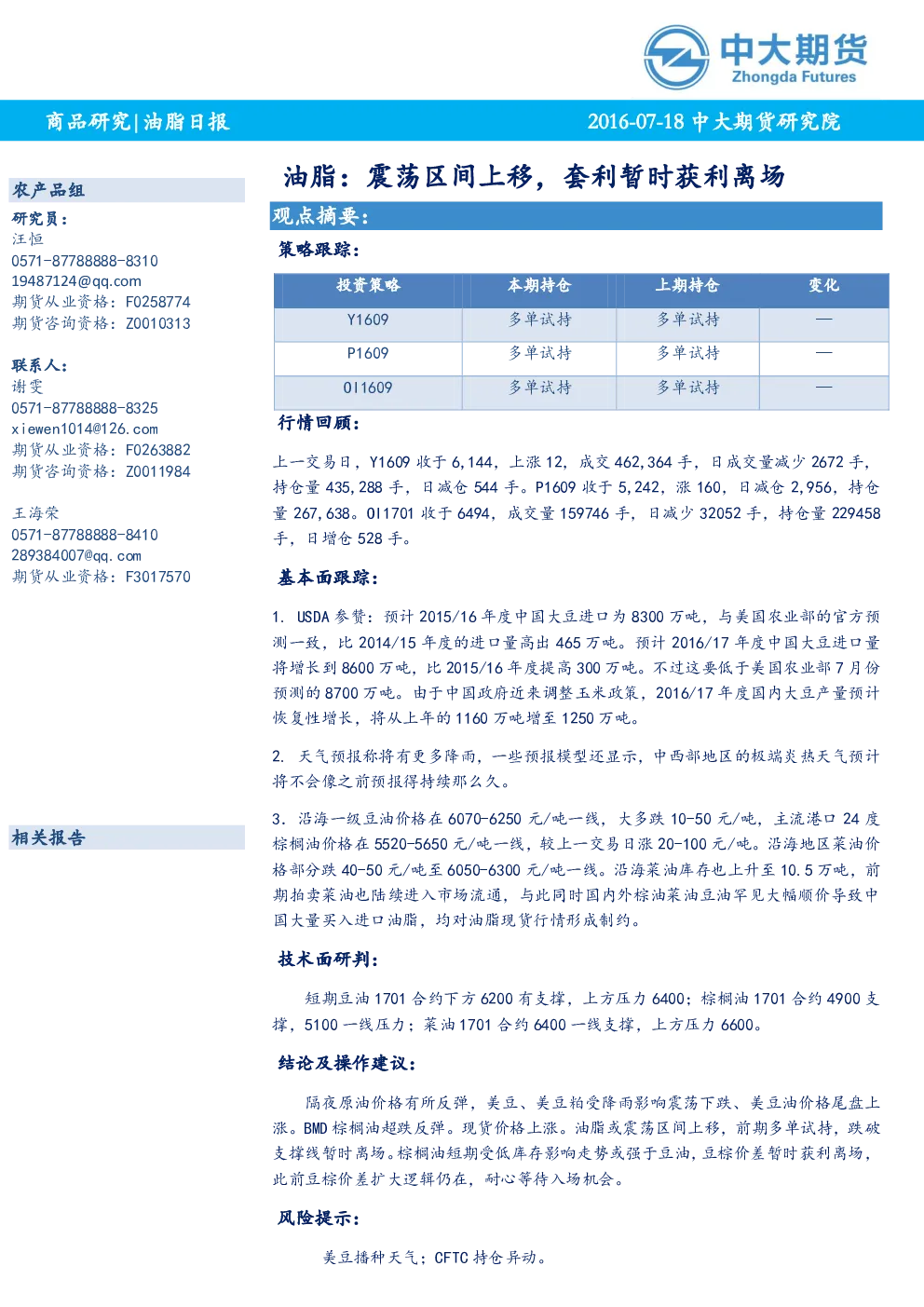 中大期货
Zhongda Futures

商品研究|油脂日报

2016-07-18 中大期货研究院

农产品组

研究员：
汪恒
0571-87788888-8310
19487124@qq.com
期货从业资格：F0258774
期货咨询资格：Z0010313

联系人：
谢雯
0571-87788888-8325
xiewen1014@126.com
期货从业资格：F0263882
期货咨询资格：Z0011984

王海荣
0571-87788888-8410
289384007@qq.com
期货从业资格：F3017570

相关报告

油脂：震荡区间上移，套利暂时获利离场

观点摘要：

策略跟踪：

| 投资策略 | 本期持仓 | 上期持仓 | 变化 |
|---|---|---|---|
| Y1609 | 多单试持 | 多单试持 | — |
| P1609 | 多单试持 | 多单试持 | — |
| OI1609 | 多单试持 | 多单试持 | — |

行情回顾：

上一交易日，Y1609 收于 6,144，上涨 12，成交 462,364 手，日成交量减少 2672 手，持仓量 435,288 手，日减仓 544 手。P1609 收于 5,242，涨 160，日减仓 2,956，持仓量 267,638。OI1701 收于 6494，成交量 159746 手，日减少 32052 手，持仓量 229458 手，日增仓 528 手。

基本面跟踪：

1. USDA 参赞：预计 2015/16 年度中国大豆进口为 8300 万吨，与美国农业部的官方预测一致，比 2014/15 年度的进口量高出 465 万吨。预计 2016/17 年度中国大豆进口量将增长到 8600 万吨，比 2015/16 年度提高 300 万吨。不过这要低于美国农业部 7 月份预测的 8700 万吨。由于中国政府近来调整玉米政策，2016/17 年度国内大豆产量预计恢复性增长，将从上年的 1160 万吨增至 1250 万吨。

2. 天气预报称将有更多降雨，一些预报模型还显示，中西部地区的极端炎热天气预计将不会像之前预报得持续那么久。

3. 沿海一级豆油价格在 6070-6250 元/吨一线，大多跌 10-50 元/吨，主流港口 24 度棕榈油价格在 5520-5650 元/吨一线，较上一交易日涨 20-100 元/吨。沿海地区菜油价格部分跌 40-50 元/吨至 6050-6300 元/吨一线。沿海菜油库存也上升至 10.5 万吨，前期拍卖菜油也陆续进入市场流通，与此同时国内外棕油菜油豆油罕见大幅顺价导致中国大量买入进口油脂，均对油脂现货行情形成制约。

技术面研判：

短期豆油 1701 合约下方 6200 有支撑，上方压力 6400；棕榈油 1701 合约 4900 支撑，5100 一线压力；菜油 1701 合约 6400 一线支撑，上方压力 6600。

结论及操作建议：

隔夜原油价格有所反弹，美豆、美豆粕受降雨影响震荡下跌、美豆油价格尾盘上涨。BMD 棕榈油超跌反弹。现货价格上涨。油脂或震荡区间上移，前期多单试持，跌破支撑线暂时离场。棕榈油短期受低库存影响走势或强于豆油，豆棕价差暂时获利离场，此前豆棕价差扩大逻辑仍在，耐心等待入场机会。

风险提示：

美豆播种天气；CFTC 持仓异动。